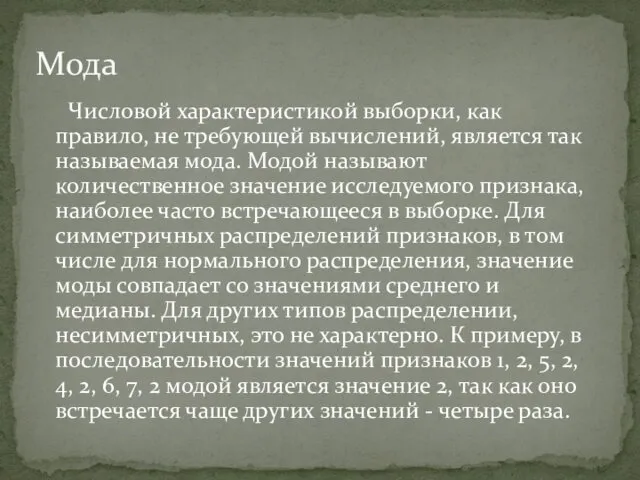 Мода

Числовой характеристикой выборки, как правило, не требующей вычислений, является так называемая мода. Модой называют количественное значение исследуемого признака, наиболее часто встречающееся в выборке. Для симметричных распределений признаков, в том числе для нормального распределения, значение моды совпадает со значениями среднего и медианы. Для других типов распределении, несимметричных, это не характерно. К примеру, в последовательности значений признаков 1, 2, 5, 2, 4, 2, 6, 7, 2 модой является значение 2, так как оно встречается чаще других значений - четыре раза.